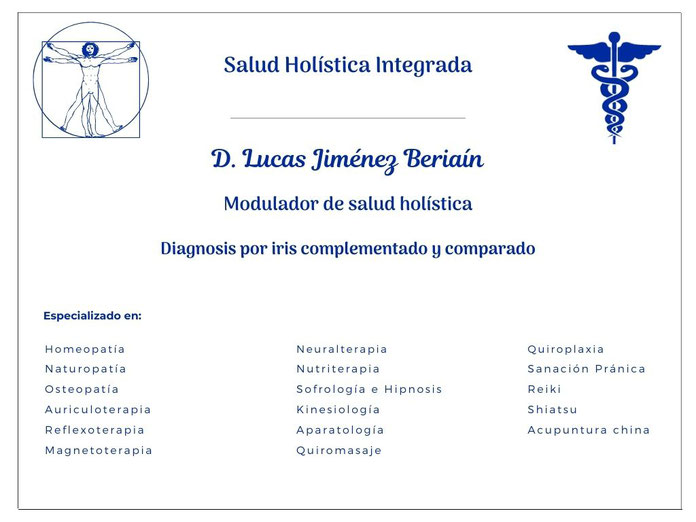 Salud Holística Integrada

D. Lucas Jiménez Beriaín

Modulador de salud holística

Diagnosis por iris complementado y comparado

Especializado en:

Homeopatía
Naturopatía
Osteopatía
Auriculoterapia
Reflexoterapia
Magnetoterapia

Neuralterapia
Nutriterapia
Sofrología e Hipnosis
Kinesiología
Aparatología
Quiromasaje

Quiroplaxia
Sanación Pránica
Reiki
Shiatsu
Acupuntura china